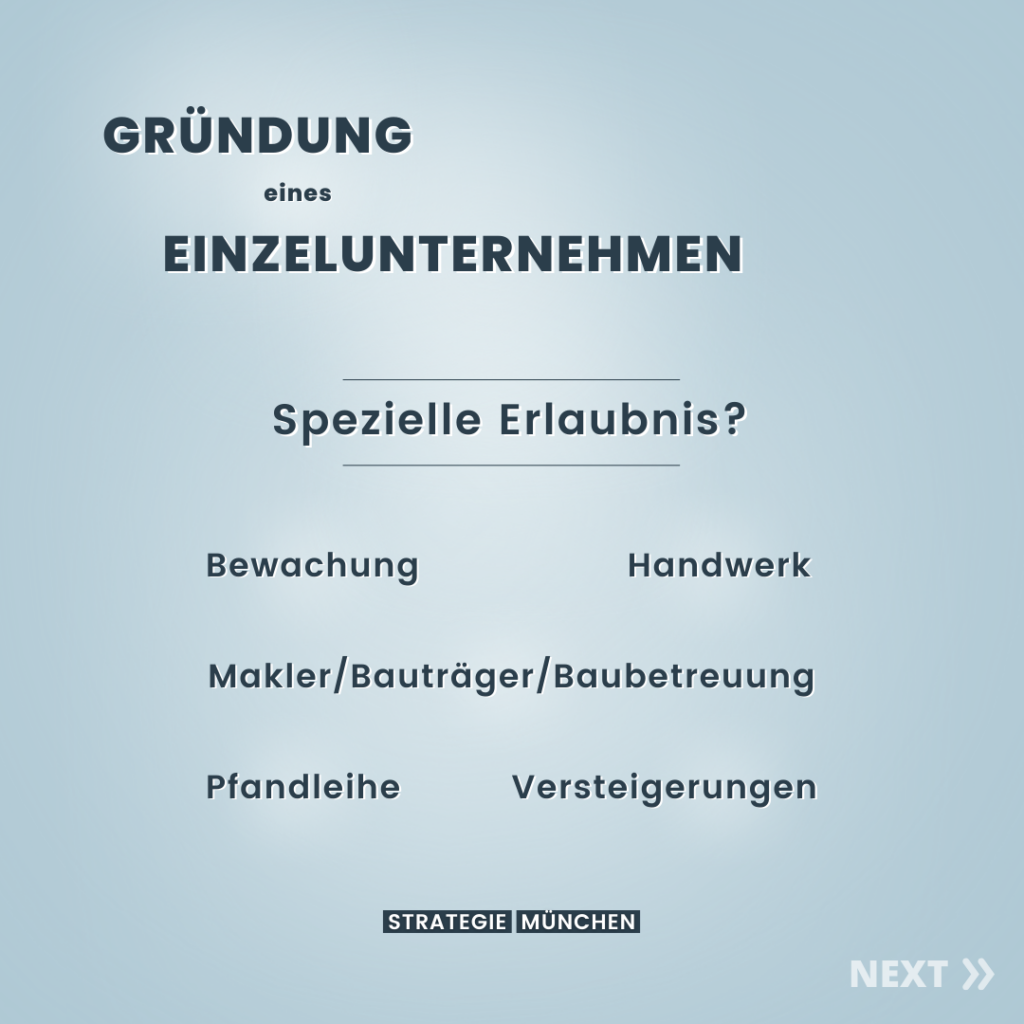 GRÜNDUNG

eines

EINZELUNTERNEHMEN

Spezielle Erlaubnis?

Bewachung

Handwerk

Makler/Bauträger/Baubetreuung

Pfandleihe

Versteigerungen

STRATEGIE MÜNCHEN

NEXT »